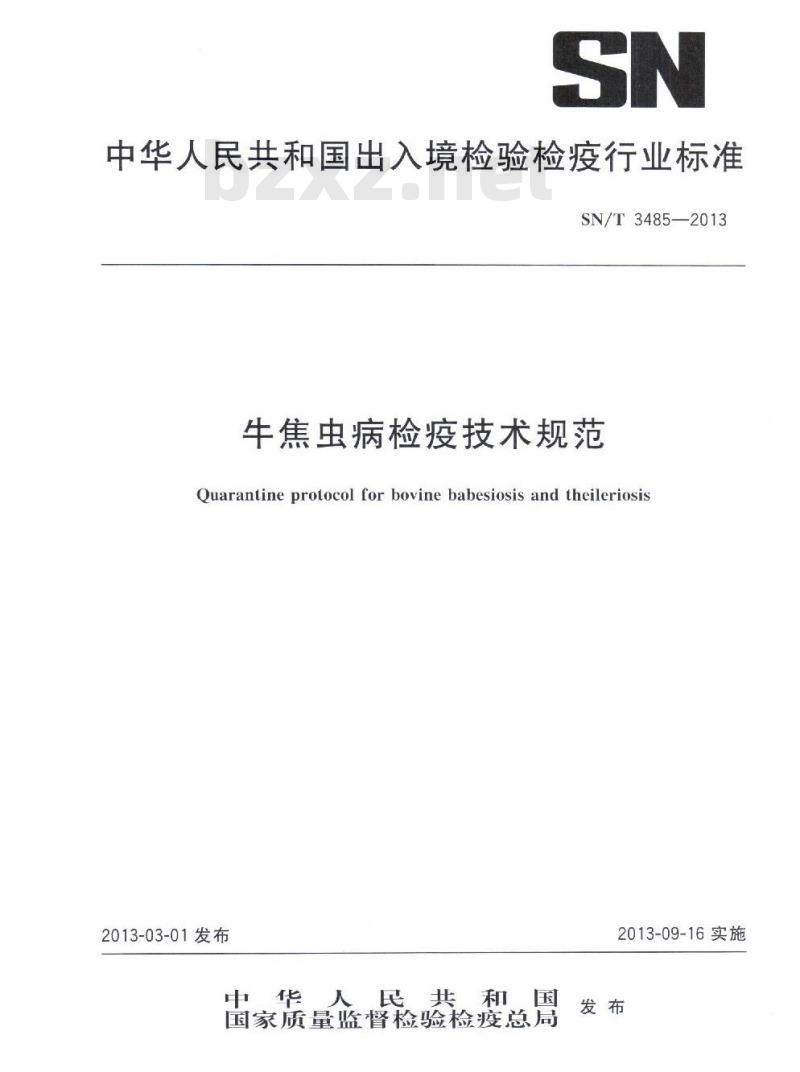 SN

中华人民共和国出入境检验检疫行业标准

bzxz.net

SN/T 3485—2013

牛焦虫病检疫技术规范

Quarantine protocol for bovine babesiosis and theileriosis

2013-03-01 发布

2013-09-16 实施

中华人民共和国
国家质量监督检验检疫总局 发布